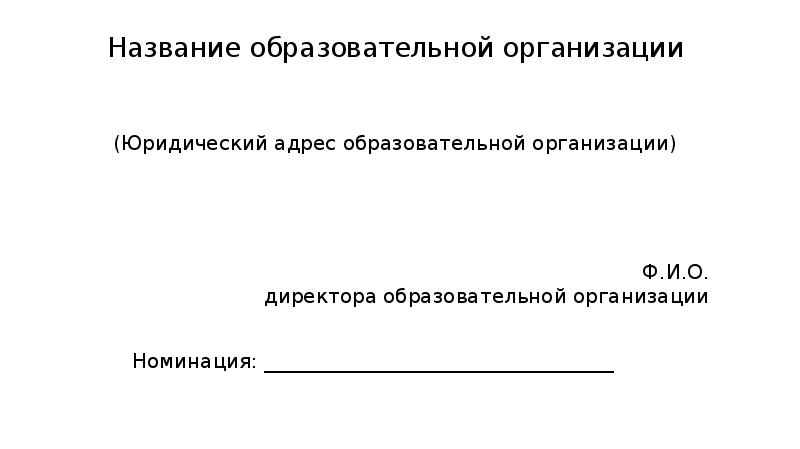 Название образовательной организации

(Юридический адрес образовательной организации)

Ф.И.О.
директора образовательной организации

Номинация: ____